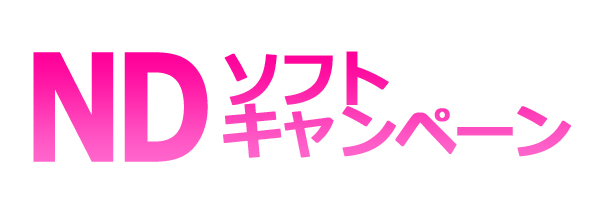 ND ソフト
キャンペーン